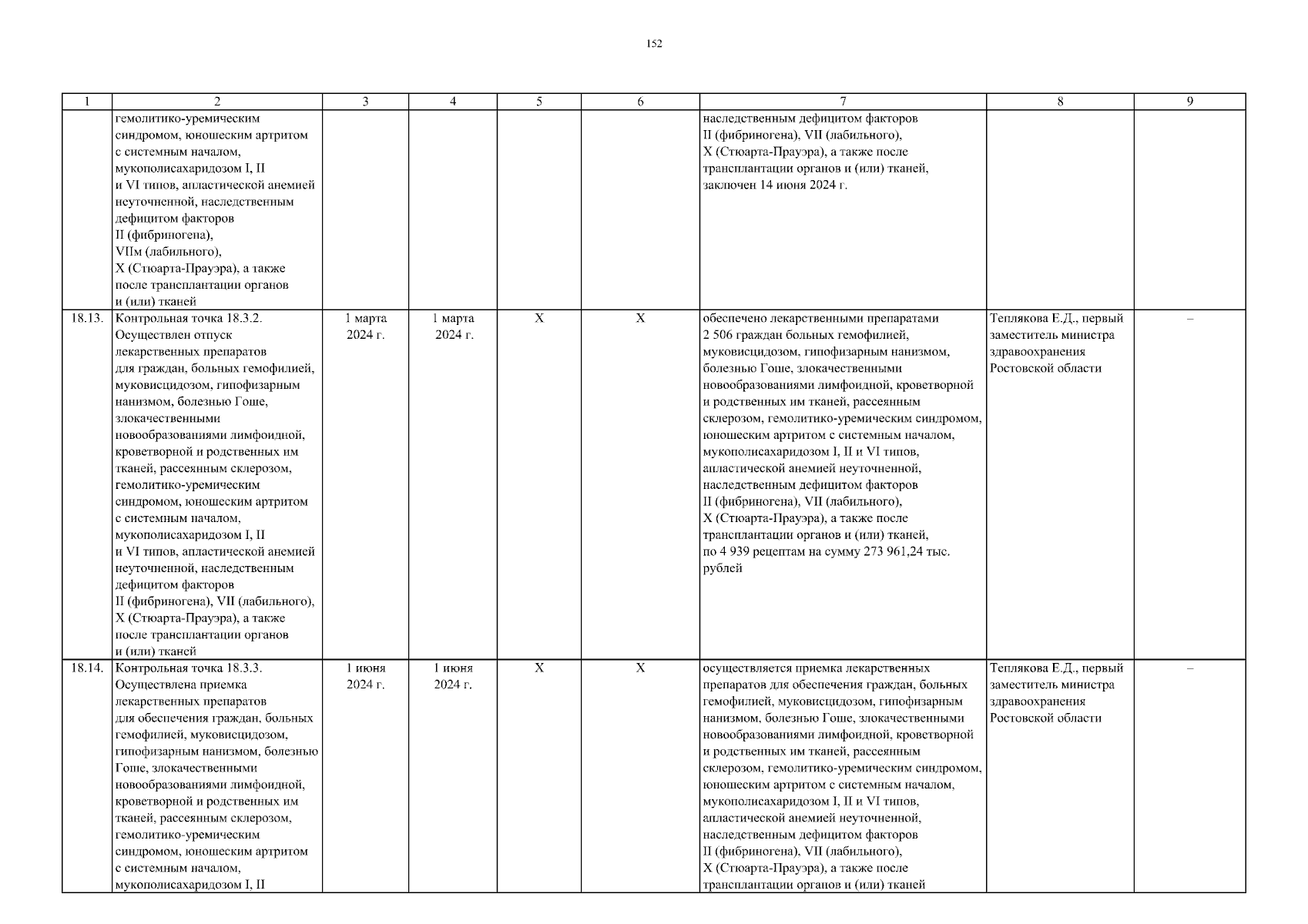 152

| 1 | 2 | 3 | 4 | 5 | 6 | 7 | 8 | 9 |
|---|---|---|---|---|---|---|---|---|
| | гемолитико-уремическим синдромом, юношеским артритом с системным началом, мукополисахаридозом I, II и VI типов, апластической анемией неуточненной, наследственным дефицитом факторов II (фибриногена), VIIм (лабильного), X (Стюарта-Прауэра), а также после трансплантации органов и (или) тканей | | | | | наследственным дефицитом факторов II (фибриногена), VII (лабильного), X (Стюарта-Прауэра), а также после трансплантации органов и (или) тканей, заключен 14 июня 2024 г. | | |
| 18.13. | Контрольная точка 18.3.2. Осуществлен отпуск лекарственных препаратов для граждан, больных гемофилией, муковисцидозом, гипофизарным нанизмом, болезнью Гоше, злокачественными новообразованиями лимфоидной, кроветворной и родственных им тканей, рассеянным склерозом, гемолитико-уремическим синдромом, юношеским артритом с системным началом, мукополисахаридозом I, II и VI типов, апластической анемией неуточненной, наследственным дефицитом факторов II (фибриногена), VII (лабильного), X (Стюарта-Прауэра), а также после трансплантации органов и (или) тканей | 1 марта 2024 г. | 1 марта 2024 г. | X | X | обеспечено лекарственными препаратами 2 506 граждан больных гемофилией, муковисцидозом, гипофизарным нанизмом, болезнью Гоше, злокачественными новообразованиями лимфоидной, кроветворной и родственных им тканей, рассеянным склерозом, гемолитико-уремическим синдромом, юношеским артритом с системным началом, мукополисахаридозом I, II и VI типов, апластической анемией неуточненной, наследственным дефицитом факторов II (фибриногена), VII (лабильного), X (Стюарта-Прауэра), а также после трансплантации органов и (или) тканей, по 4 939 рецептам на сумму 273 961,24 тыс. рублей | Теплякова Е.Д., первый заместитель министра здравоохранения Ростовской области | – |
| 18.14. | Контрольная точка 18.3.3. Осуществлена приемка лекарственных препаратов для обеспечения граждан, больных гемофилией, муковисцидозом, гипофизарным нанизмом, болезнью Гоше, злокачественными новообразованиями лимфоидной, кроветворной и родственных им тканей, рассеянным склерозом, гемолитико-уремическим синдромом, юношеским артритом с системным началом, мукополисахаридозом I, II | 1 июня 2024 г. | 1 июня 2024 г. | X | X | осуществляется приемка лекарственных препаратов для обеспечения граждан, больных гемофилией, муковисцидозом, гипофизарным нанизмом, болезнью Гоше, злокачественными новообразованиями лимфоидной, кроветворной и родственных им тканей, рассеянным склерозом, гемолитико-уремическим синдромом, юношеским артритом с системным началом, мукополисахаридозом I, II и VI типов, апластической анемией неуточненной, наследственным дефицитом факторов II (фибриногена), VII (лабильного), X (Стюарта-Прауэра), а также после трансплантации органов и (или) тканей | Теплякова Е.Д., первый заместитель министра здравоохранения Ростовской области | – |